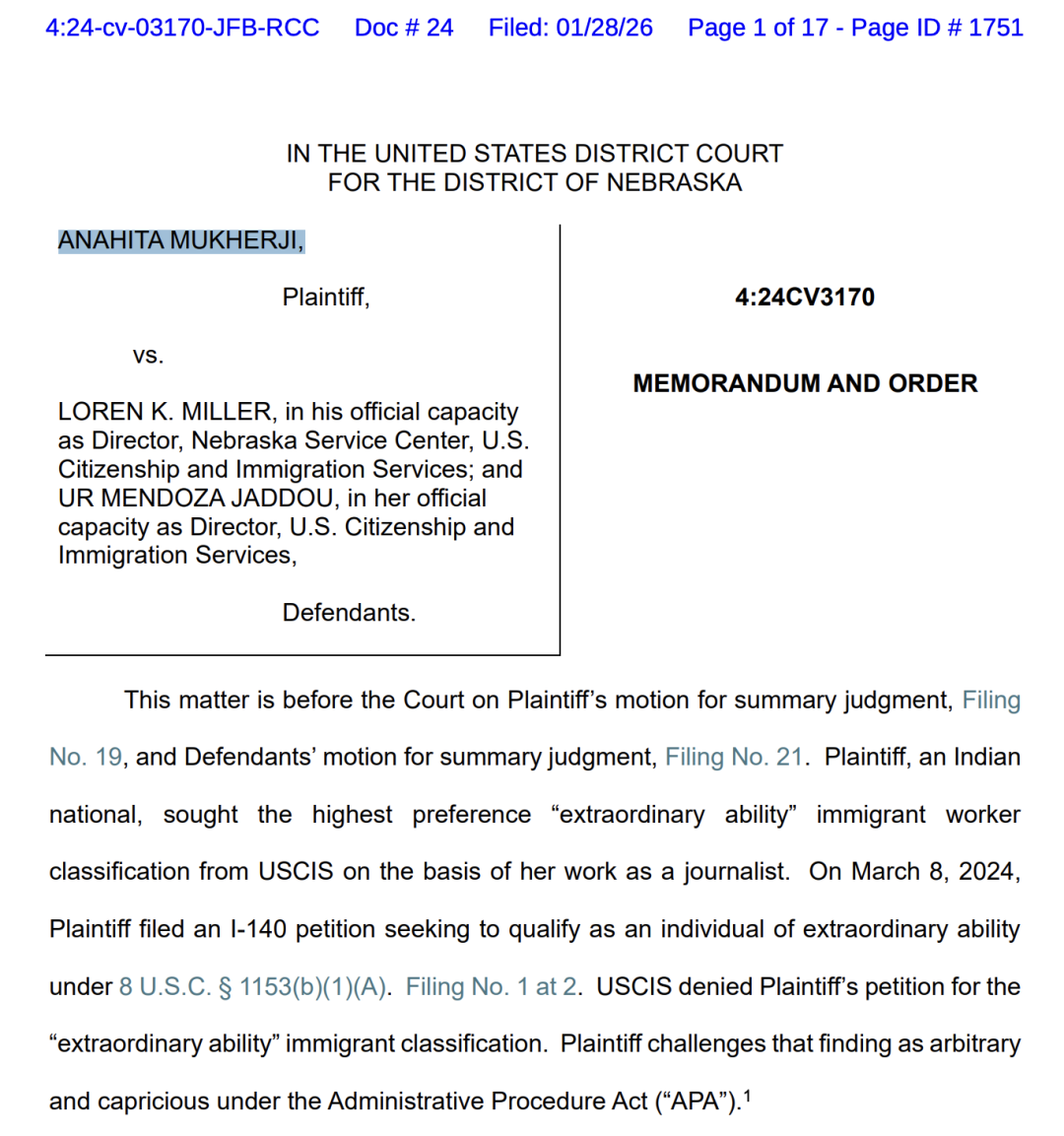 4:24-cv-03170-JFB-RCC Doc # 24 Filed: 01/28/26 Page 1 of 17 - Page ID # 1751

IN THE UNITED STATES DISTRICT COURT
FOR THE DISTRICT OF NEBRASKA

ANAHITA MUKHERJI,

Plaintiff,

vs.

LOREN K. MILLER, in his official capacity as Director, Nebraska Service Center, U.S. Citizenship and Immigration Services; and UR MENDOZA JADDOU, in her official capacity as Director, U.S. Citizenship and Immigration Services,

Defendants.

4:24CV3170

MEMORANDUM AND ORDER

This matter is before the Court on Plaintiff's motion for summary judgment, Filing No. 19, and Defendants' motion for summary judgment, Filing No. 21. Plaintiff, an Indian national, sought the highest preference "extraordinary ability" immigrant worker classification from USCIS on the basis of her work as a journalist. On March 8, 2024, Plaintiff filed an I-140 petition seeking to qualify as an individual of extraordinary ability under 8 U.S.C. § 1153(b)(1)(A). Filing No. 1 at 2. USCIS denied Plaintiff's petition for the "extraordinary ability" immigrant classification. Plaintiff challenges that finding as arbitrary and capricious under the Administrative Procedure Act ("APA").$^1$